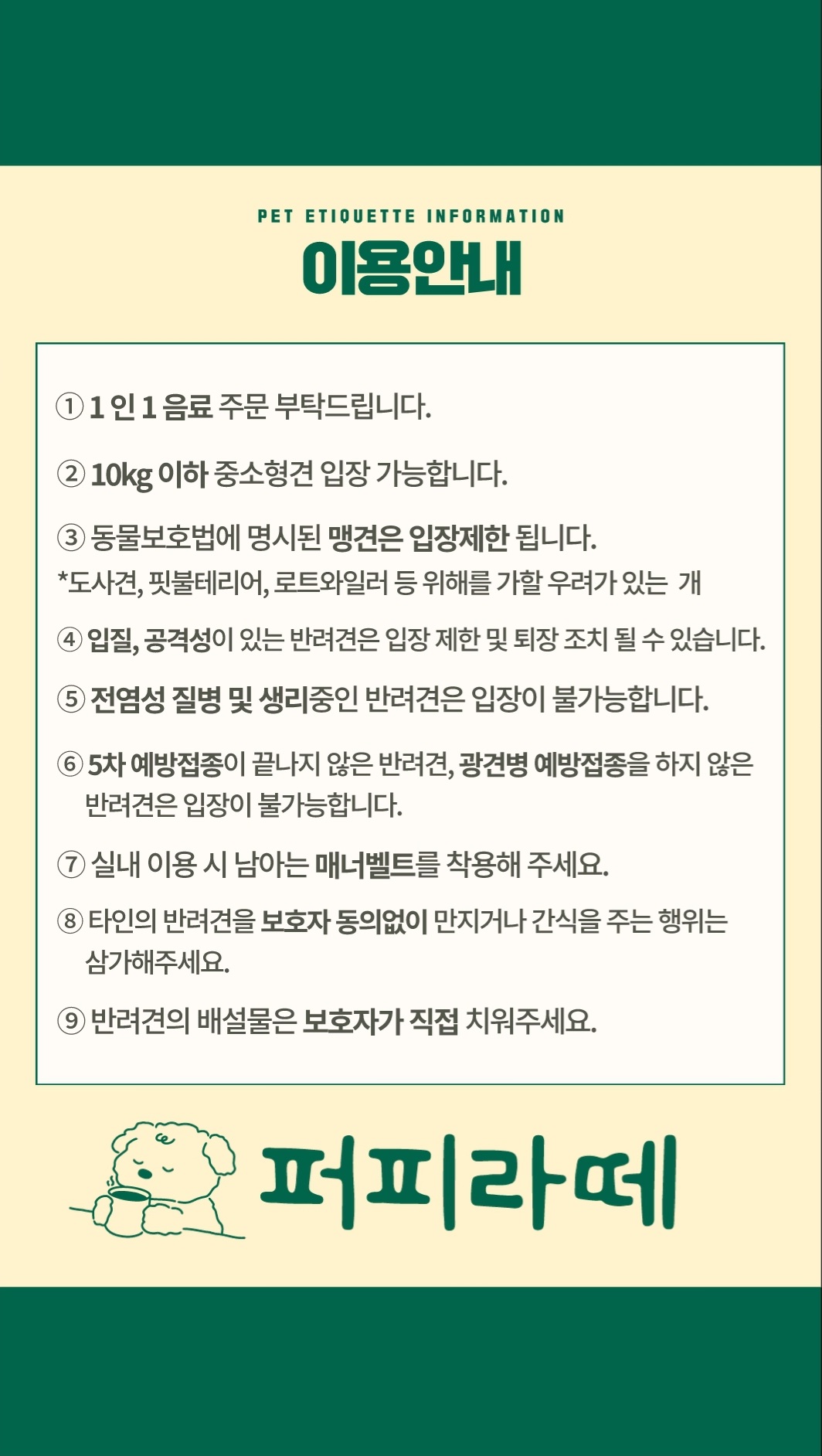 PET ETIQUETTE INFORMATION
이용안내

① 1 인 1 음료 주문 부탁드립니다.

② 10kg 이하 중소형견 입장 가능합니다.

③ 동물보호법에 명시된 맹견은 입장제한 됩니다.
*도사견, 핏불테리어, 로트와일러 등 위해를 가할 우려가 있는 개

④ 입질, 공격성이 있는 반려견은 입장 제한 및 퇴장 조치 될 수 있습니다.

⑤ 전염성 질병 및 생리중인 반려견은 입장이 불가능합니다.

⑥ 5차 예방접종이 끝나지 않은 반려견, 광견병 예방접종을 하지 않은 반려견은 입장이 불가능합니다.

⑦ 실내 이용 시 남아는 매너벨트를 착용해 주세요.

⑧ 타인의 반려견을 보호자 동의없이 만지거나 간식을 주는 행위는 삼가해주세요.

⑨ 반려견의 배설물은 보호자가 직접 치워주세요.

퍼피라떼